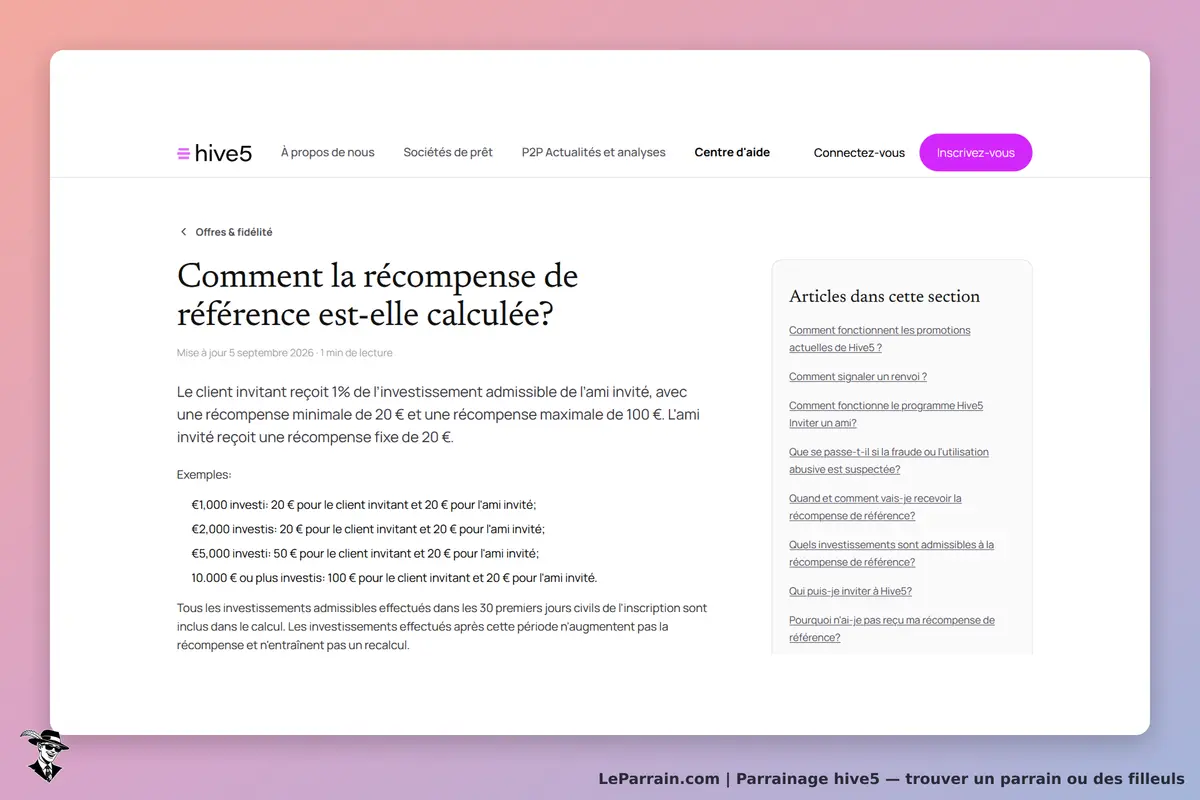 hive5 À propos de nous Sociétés de prêt P2P Actualités et analyses Centre d'aide Connectez-vous Inscrivez-vous

Offres & fidélité

Comment la récompense de référence est-elle calculée?

Mise à jour 5 septembre 2026 · 1 min de lecture

Le client invitant reçoit 1% de l'investissement admissible de l'ami invité, avec une récompense minimale de 20 € et une récompense maximale de 100 €. L'ami invité reçoit une récompense fixe de 20 €.

Exemples:

€1,000 investi: 20 € pour le client invitant et 20 € pour l'ami invité;

€2,000 investis: 20 € pour le client invitant et 20 € pour l'ami invité;

€5,000 investi: 50 € pour le client invitant et 20 € pour l'ami invité;

10.000 € ou plus investis: 100 € pour le client invitant et 20 € pour l'ami invité.

Tous les investissements admissibles effectués dans les 30 premiers jours civils de l'inscription sont inclus dans le calcul. Les investissements effectués après cette période n'augmentent pas la récompense et n'entraînent pas un recalcul.

Articles dans cette section

Comment fonctionnent les promotions actuelles de Hive5 ?

Comment signaler un renvoi ?

Comment fonctionne le programme Hive5 Inviter un ami?

Que se passe-t-il si la fraude ou l'utilisation abusive est suspectée?

Quand et comment vais-je recevoir la récompense de référence?

Quels investissements sont admissibles à la récompense de référence?

Qui puis-je inviter à Hive5?

Pourquoi n'ai-je pas reçu ma récompense de référence?

LeParrain.com | Parrainage hive5 — trouver un parrain ou des filleuls